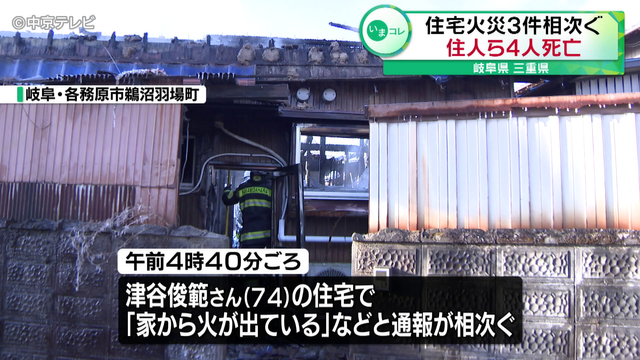 ©中京テレビ

いまコレ

住宅火災3件相次ぐ
住人ら4人死亡

岐阜県 三重県

岐阜・各務原市鵜沼羽場町

午前4時40分ごろ

津谷俊範さん(74)の住宅で
「家から火が出ている」などと通報が相次ぐ